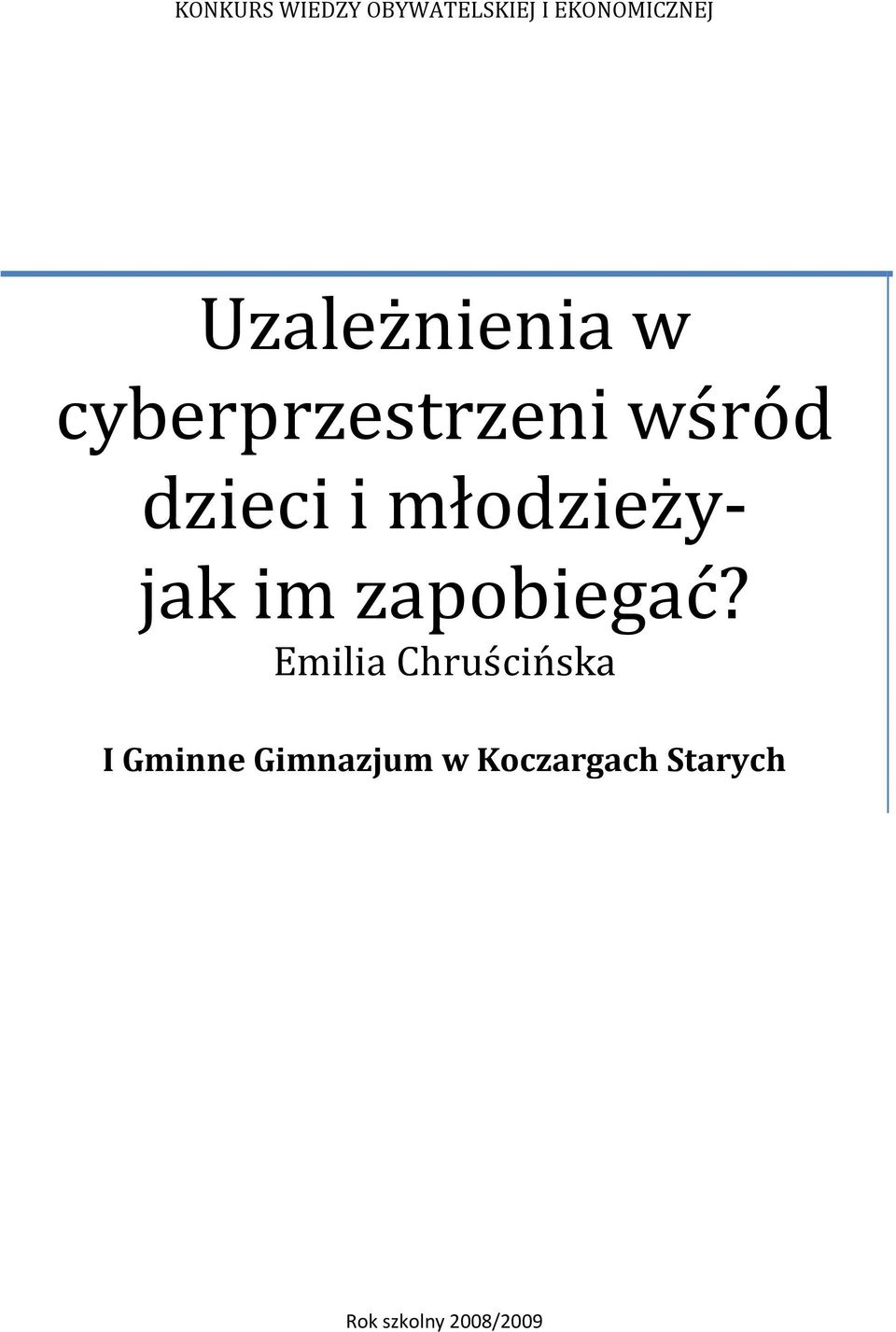 KONKURS WIEDZY OBYWATELSKIEJ I EKONOMICZNEJ

Uzależnienia w cyberprzestrzeni wśród dzieci i młodzieży- jak im zapobiegać?

Emilia Chruścińska

I Gminne Gimnazjum w Koczargach Starych

Rok szkolny 2008/2009